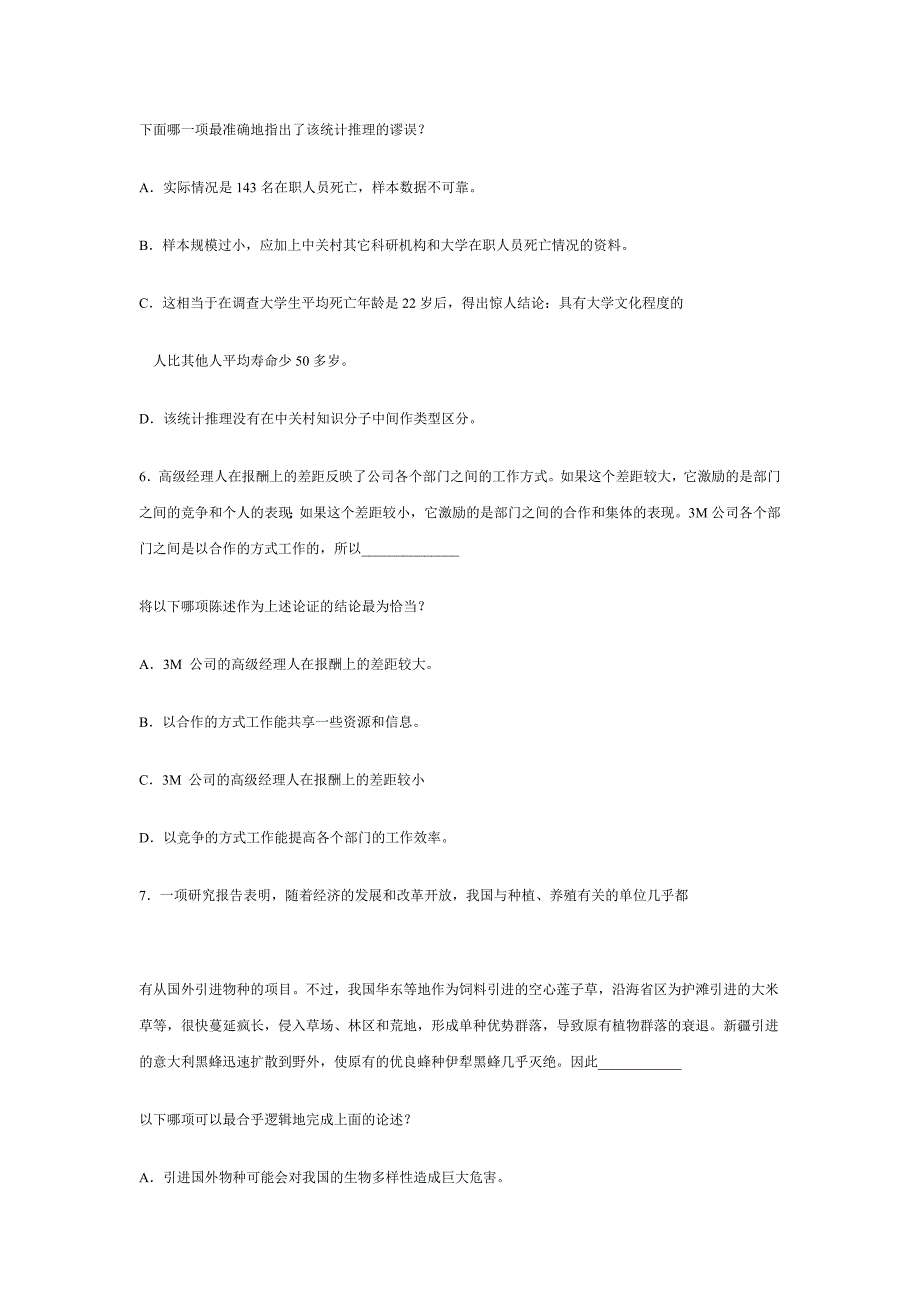 下面哪一项最准确地指出了该统计推理的谬误？

A．实际情况是 143 名在职人员死亡，样本数据不可靠。

B．样本规模过小，应加上中关村其它科研机构和大学在职人员死亡情况的资料。

C．这相当于在调查大学生平均死亡年龄是 22 岁后，得出惊人结论：具有大学文化程度的

人比其他人平均寿命少 50 多岁。

D．该统计推理没有在中关村知识分子中间作类型区分。

6．高级经理人在报酬上的差距反映了公司各个部门之间的工作方式。如果这个差距较大，它激励的是部门之间的竞争和个人的表现；如果这个差距较小，它激励的是部门之间的合作和集体的表现。3M 公司各个部门之间是以合作的方式工作的，所以______________

将以下哪项陈述作为上述论证的结论最为恰当？

A．3M 公司的高级经理人在报酬上的差距较大。

B．以合作的方式工作能共享一些资源和信息。

C．3M 公司的高级经理人在报酬上的差距较小

D．以竞争的方式工作能提高各个部门的工作效率。

7．一项研究报告表明，随着经济的发展和改革开放，我国与种植、养殖有关的单位几乎都

有从国外引进物种的项目。不过，我国华东等地作为饲料引进的空心莲子草，沿海省区为护滩引进的大米草等，很快蔓延疯长，侵入草场、林区和荒地，形成单种优势群落，导致原有植物群落的衰退。新疆引进的意大利黑蜂迅速扩散到野外，使原有的优良蜂种伊犁黑蜂几乎灭绝。因此____________

以下哪项可以最合乎逻辑地完成上面的论述？

A．引进国外物种可能会对我国的生物多样性造成巨大危害。